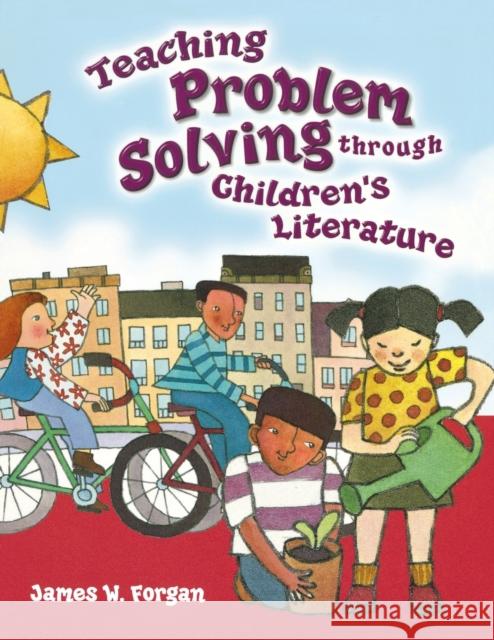 Teaching Problem Solving through Children's Literature

James W. Forgan

Kraina Książek